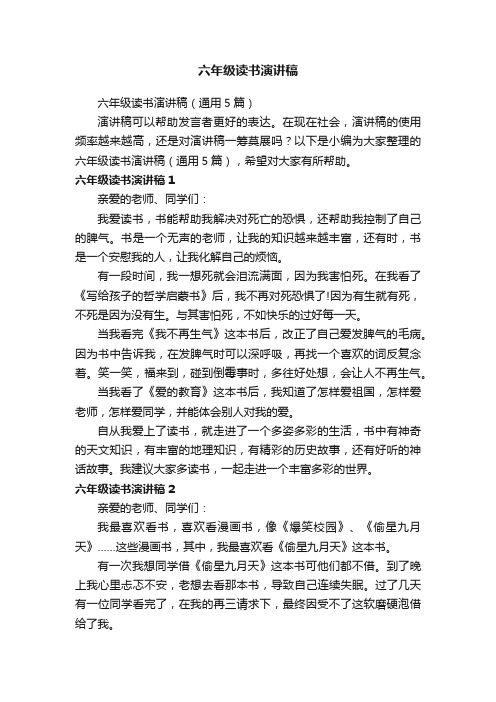 六年级读书演讲稿

六年级读书演讲稿（通用5篇）

演讲稿可以帮助发言者更好的表达。在现在社会，演讲稿的使用频率越来越高，还是对演讲稿一筹莫展吗？以下是小编为大家整理的六年级读书演讲稿（通用5篇），希望对大家有所帮助。

六年级读书演讲稿1

亲爱的老师、同学们：

我爱读书，书能帮助我解决对死亡的恐惧，还帮助我控制了自己的脾气。书是一个无声的老师，让我的知识越来越丰富，还有时，书是一个安慰我的人，让我化解自己的烦恼。

有一段时间，我一想死就会泪流满面，因为我害怕死。在我看了《写给孩子的哲学启蒙书》后，我不再对死恐惧了!因为有生就有死，不死是因为没有生。与其害怕死，不如快乐的过好每一天。

当我看完《我不再生气》这本书后，改正了自己爱发脾气的毛病。因为书中告诉我，在发脾气时可以深呼吸，再找一个喜欢的词反复念着。笑一笑，福来到，碰到倒霉事时，多往好处想，会让人不再生气。

当我看了《爱的教育》这本书后，我知道了怎样爱祖国，怎样爱老师，怎样爱同学，并能体会别人对我的爱。

自从我爱上了读书，就走进了一个多姿多彩的生活，书中有神奇的天文知识，有丰富的地理知识，有精彩的历史故事，还有好听的神话故事。我建议大家多读书，一起走进一个丰富多彩的世界。

六年级读书演讲稿2

亲爱的老师、同学们：

我最喜欢看书，喜欢看漫画书，像《爆笑校园》、《偷星九月天》……这些漫画书，其中，我最喜欢看《偷星九月天》这本书。

有一次我想同学借《偷星九月天》这本书可他们都不借。到了晚上我心里忐忑不安，老想去看那本书，导致自己连续失眠。过了几天有一位同学看完了，在我的再三请求下，最终因受不了这软磨硬泡借给了我。